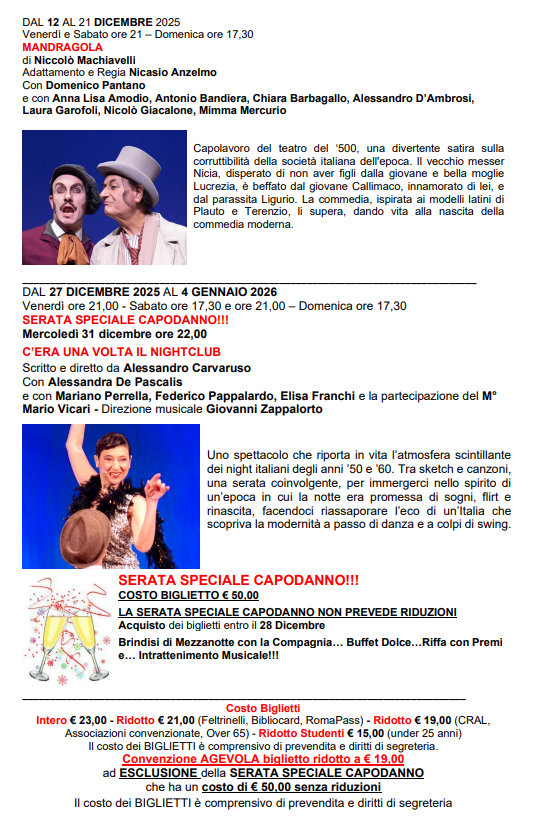 DAL 12 AL 21 DICEMBRE 2025
Venerdì e Sabato ore 21 – Domenica ore 17,30
MANDRAGOLA
di Niccolò Machiavelli
Adattamento e Regia Nicasio Anzelmo
Con Domenico Pantano
e con Anna Lisa Amodio, Antonio Bandiera, Chiara Barbagallo, Alessandro D'Ambrosi, Laura Garofoli, Nicolò Giacalone, Mimma Mercurio

Capolavoro del teatro del '500, una divertente satira sulla corruttibilità della società italiana dell'epoca. Il vecchio messer Nicia, disperato di non aver figli dalla giovane e bella moglie Lucrezia, è beffato dal giovane Callimaco, innamorato di lei, e dal parassita Ligurio. La commedia, ispirata ai modelli latini di Plauto e Terenzio, li supera, dando vita alla nascita della commedia moderna.

DAL 27 DICEMBRE 2025 AL 4 GENNAIO 2026
Venerdì ore 21,00 - Sabato ore 17,30 e ore 21,00 – Domenica ore 17,30
SERATA SPECIALE CAPODANNO!!!
Mercoledì 31 dicembre ore 22,00
C'ERA UNA VOLTA IL NIGHTCLUB
Scritto e diretto da Alessandro Carvaruso
Con Alessandra De Pascalis
e con Mariano Perrella, Federico Pappalardo, Elisa Franchi e la partecipazione del M° Mario Vicari - Direzione musicale Giovanni Zappalorto

Uno spettacolo che riporta in vita l'atmosfera scintillante dei night italiani degli anni '50 e '60. Tra sketch e canzoni, una serata coinvolgente, per immergerci nello spirito di un'epoca in cui la notte era promessa di sogni, flirt e rinascita, facendoci riassaporare l'eco di un'Italia che scopriva la modernità a passo di danza e a colpi di swing.

SERATA SPECIALE CAPODANNO!!!
COSTO BIGLIETTO € 50,00
LA SERATA SPECIALE CAPODANNO NON PREVEDE RIDUZIONI
Acquisto dei biglietti entro il 28 Dicembre
Brindisi di Mezzanotte con la Compagnia… Buffet Dolce…Riffa con Premi e… Intrattenimento Musicale!!!

Costo Biglietti
Intero € 23,00 - Ridotto € 21,00 (Feltrinelli, Bibliocard, RomaPass) - Ridotto € 19,00 (CRAL, Associazioni convenzionate, Over 65) - Ridotto Studenti € 15,00 (under 25 anni)
Il costo dei BIGLIETTI è comprensivo di prevendita e diritti di segreteria.
Convenzione AGEVOLA biglietto ridotto a € 19,00
ad ESCLUSIONE della SERATA SPECIALE CAPODANNO
che ha un costo di € 50,00 senza riduzioni
Il costo dei BIGLIETTI è comprensivo di prevendita e diritti di segreteria